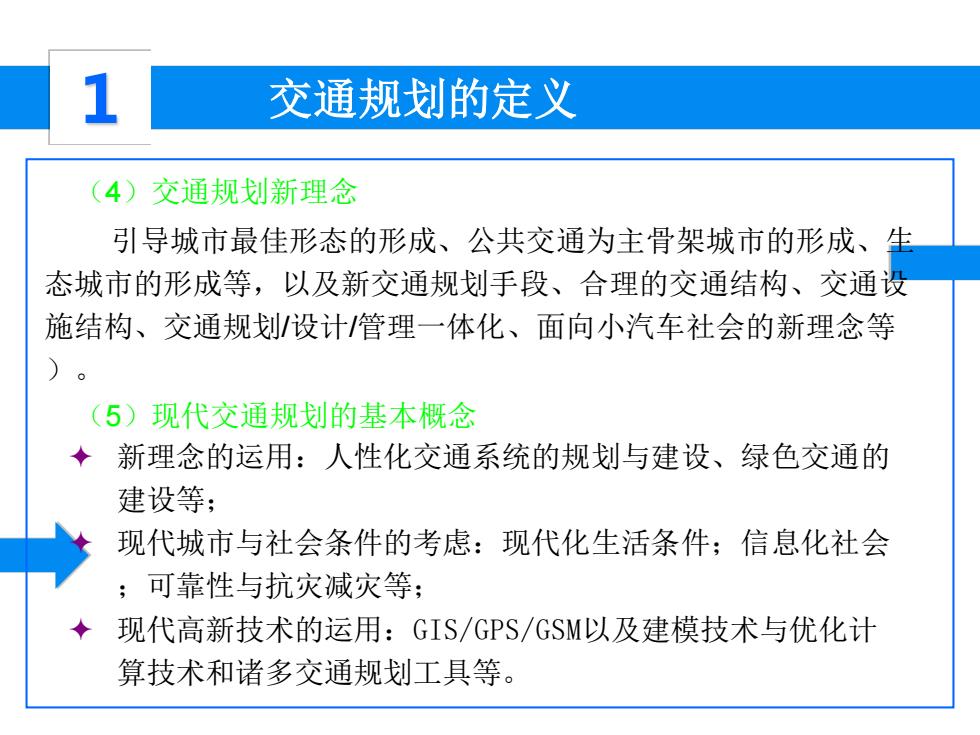 1

交通规划的定义

（4）交通规划新理念

引导城市最佳形态的形成、公共交通为主骨架城市的形成、生态城市的形成等，以及新交通规划手段、合理的交通结构、交通设施结构、交通规划/设计/管理一体化、面向小汽车社会的新理念等）。

（5）现代交通规划的基本概念

✦ 新理念的运用：人性化交通系统的规划与建设、绿色交通的建设等；

✦ 现代城市与社会条件的考虑：现代化生活条件；信息化社会；可靠性与抗灾减灾等；

✦ 现代高新技术的运用：GIS/GPS/GSM以及建模技术与优化计算技术和诸多交通规划工具等。